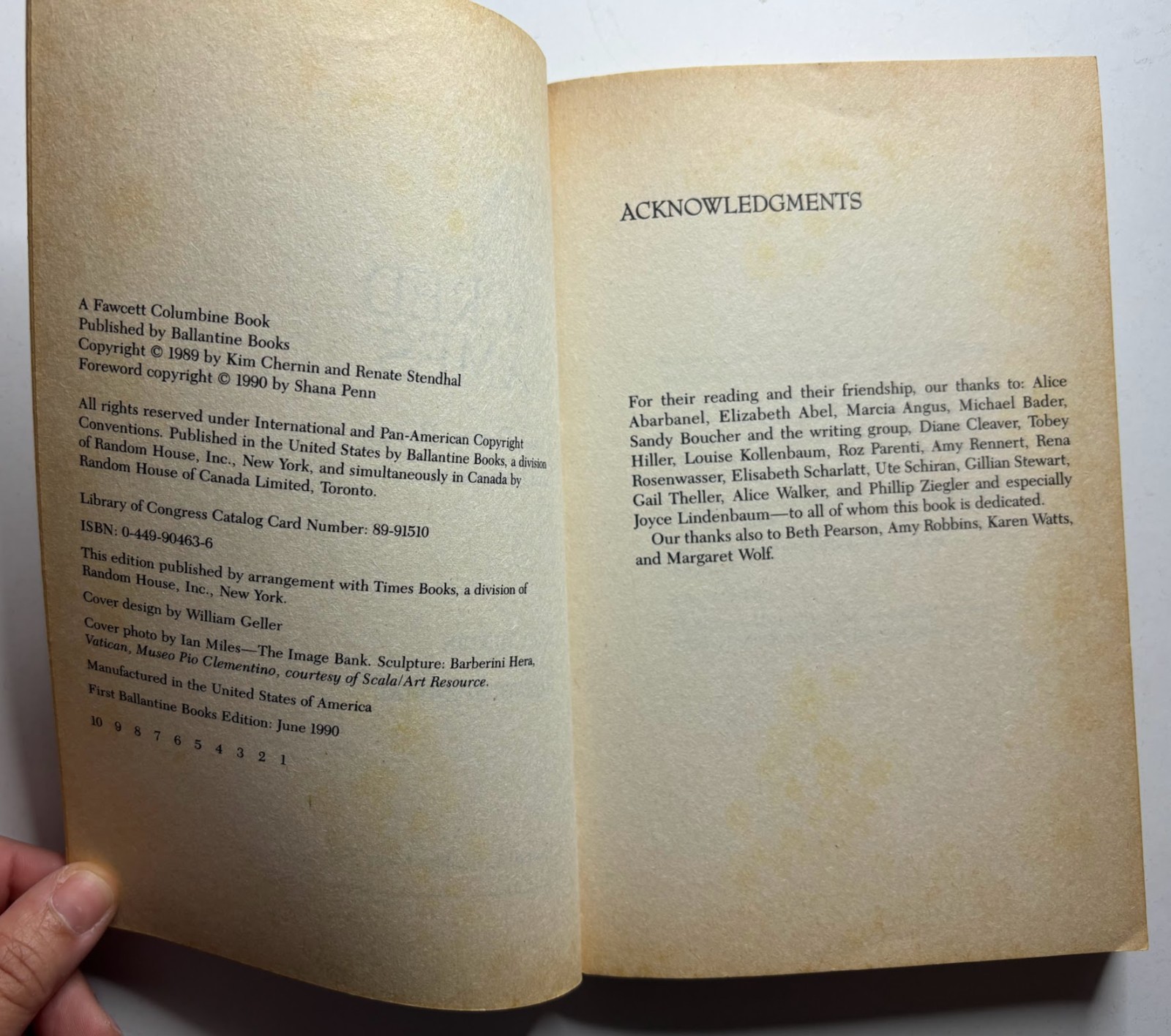 A Fawcett Columbine Book
Published by Ballantine Books
Copyright © 1989 by Kim Chernin and Renate Stendhal
Foreword copyright © 1990 by Shana Penn

All rights reserved under International and Pan-American Copyright Conventions. Published in the United States by Ballantine Books, a division of Random House, Inc., New York, and simultaneously in Canada by Random House of Canada Limited, Toronto.

Library of Congress Catalog Card Number: 89-91510

ISBN: 0-449-90463-6

This edition published by arrangement with Times Books, a division of Random House, Inc., New York.

Cover design by William Geller

Cover photo by Ian Miles—The Image Bank. Sculpture: Barberini Hera, Vatican, Museo Pio Clementino, courtesy of Scala/Art Resource.

Manufactured in the United States of America

First Ballantine Books Edition: June 1990

10 9 8 7 6 5 4 3 2 1

ACKNOWLEDGMENTS

For their reading and their friendship, our thanks to: Alice Abarbanel, Elizabeth Abel, Marcia Angus, Michael Bader, Sandy Boucher and the writing group, Diane Cleaver, Tobey Hiller, Louise Kollenbaum, Roz Parenti, Amy Rennert, Rena Rosenwasser, Elisabeth Scharlatt, Ute Schiran, Gillian Stewart, Gail Theller, Alice Walker, and Phillip Ziegler and especially Joyce Lindenbaum—to all of whom this book is dedicated.

Our thanks also to Beth Pearson, Amy Robbins, Karen Watts, and Margaret Wolf.